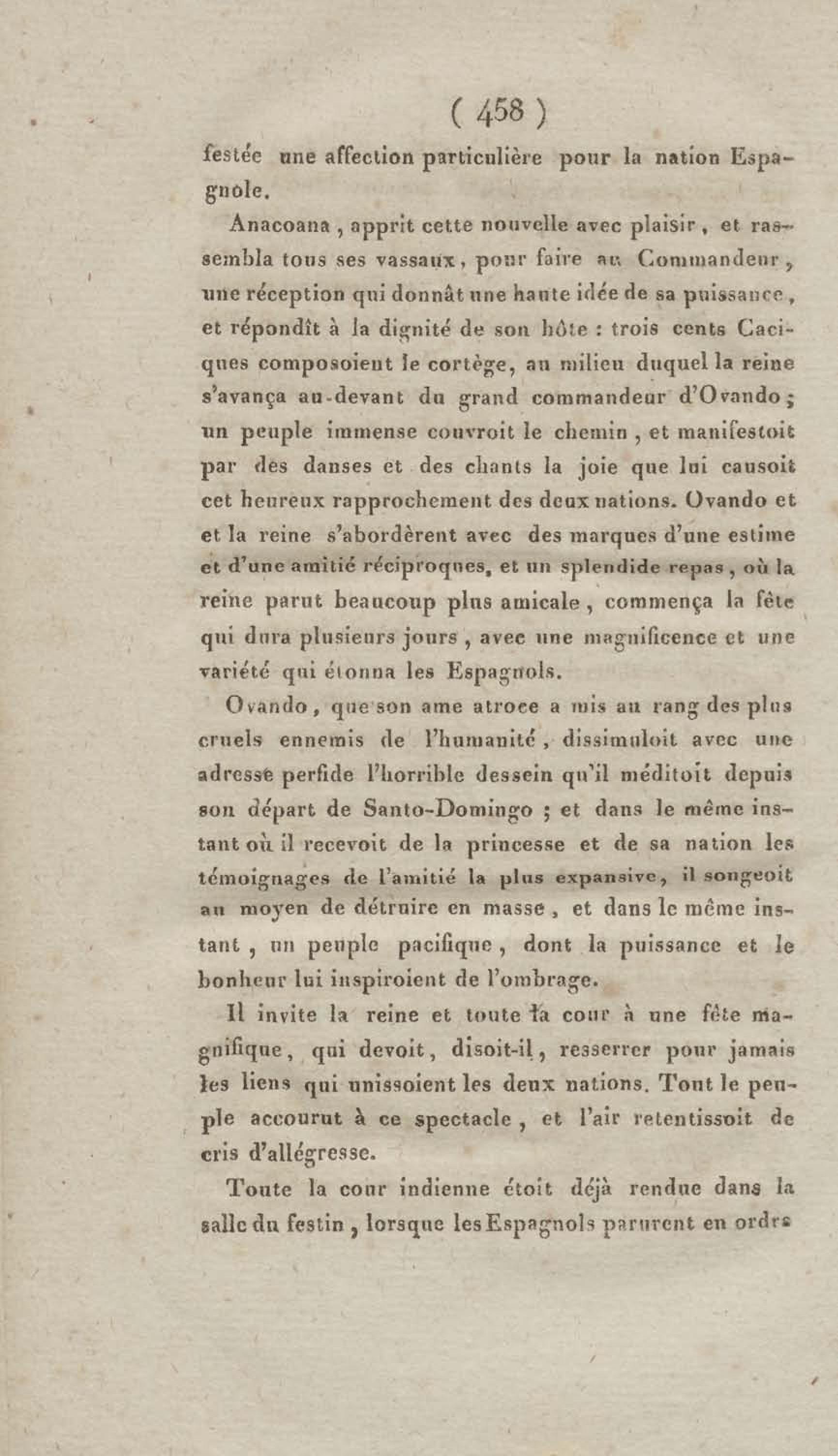 ( 458 )

festée une affection particulière pour la nation Espagnole.

Anacoana, apprit cette nouvelle avec plaisir, et rassembla tous ses vassaux, pour faire au Commandeur, une réception qui donnât une haute idée de sa puissance, et répondît à la dignité de son hôte : trois cents Caciques composoient le cortège, au milieu duquel la reine s'avança au-devant du grand commandeur d'Ovando ; un peuple immense couvroit le chemin, et manifestoit par des danses et des chants la joie que lui causoit cet heureux rapprochement des deux nations. Ovando et et la reine s'abordèrent avec des marques d'une estime et d'une amitié réciproques, et un splendide repas, où la reine parut beaucoup plus amicale, commença la fête qui dura plusieurs jours, avec une magnificence et une variété qui étonna les Espagnols.

Ovando, que son ame atroce a mis au rang des plus cruels ennemis de l'humanité, dissimuloit avec une adresse perfide l'horrible dessein qu'il méditoit depuis son départ de Santo-Domingo ; et dans le même instant où il recevoit de la princesse et de sa nation les témoignages de l'amitié la plus expansive, il songeoit au moyen de détruire en masse, et dans le même instant, un peuple pacifique, dont la puissance et le bonheur lui inspiroient de l'ombrage.

Il invite la reine et toute la cour à une fête magnifique, qui devoit, disoit-il, resserrer pour jamais les liens qui unissoient les deux nations. Tout le peuple accourut à ce spectacle, et l'air retentissoit de cris d'allégresse.

Toute la cour indienne étoit déjà rendue dans la salle du festin, lorsque les Espagnols parurent en ordre